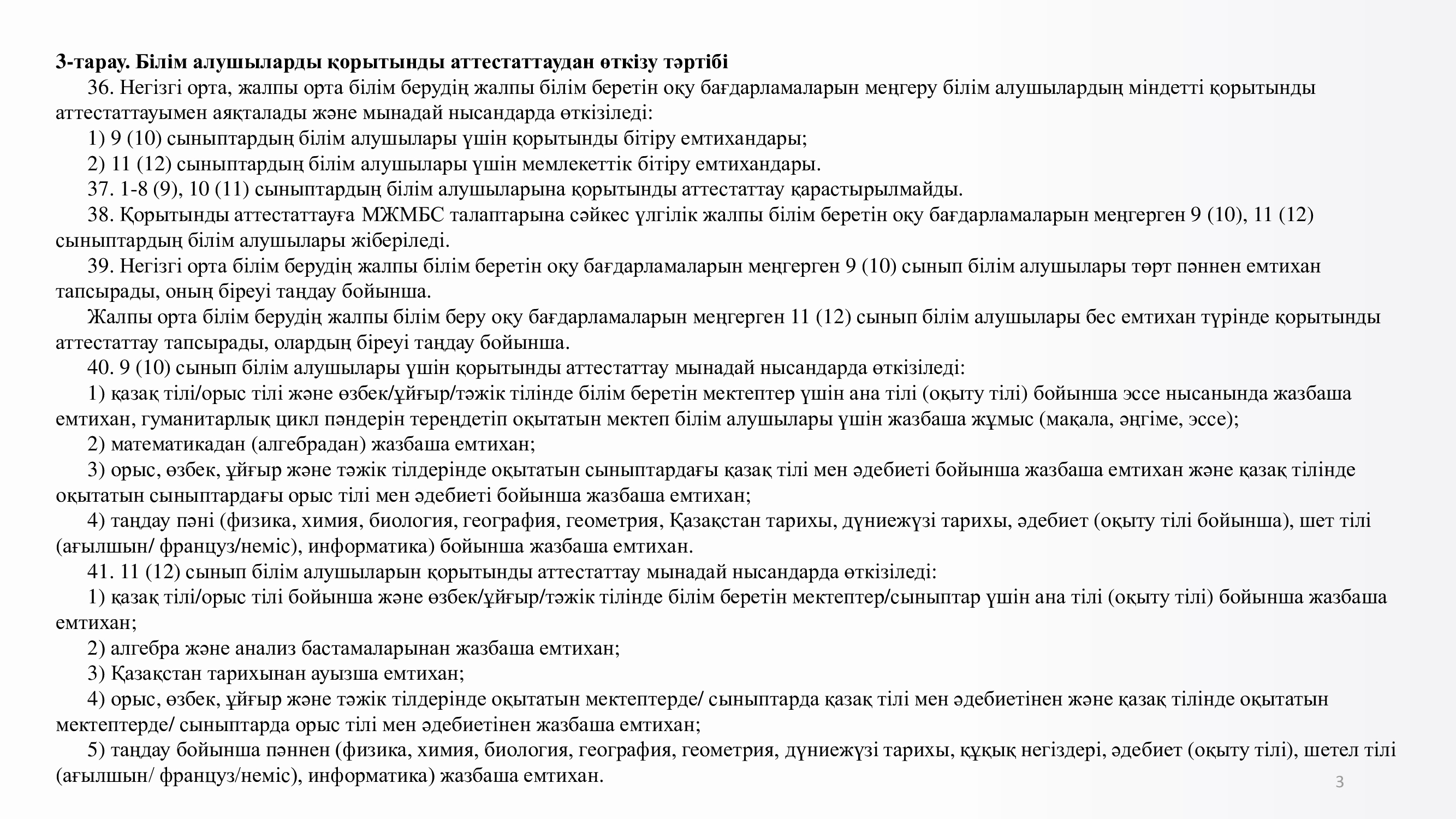 3-тарау. Білім алушыларды қорытынды аттестаттаудан өткізу тәртібі

36. Негізгі орта, жалпы орта білім берудің жалпы білім беретін оқу бағдарламаларын меңгеру білім алушылардың міндетті қорытынды аттестаттауымен аяқталады және мынадай нысандарда өткізіледі:

1) 9 (10) сыныптардың білім алушылары үшін қорытынды бітіру емтихандары;

2) 11 (12) сыныптардың білім алушылары үшін мемлекеттік бітіру емтихандары.

37. 1-8 (9), 10 (11) сыныптардың білім алушыларына қорытынды аттестаттау қарастырылмайды.

38. Қорытынды аттестаттауға МЖМБС талаптарына сәйкес үлгілік жалпы білім беретін оқу бағдарламаларын меңгерген 9 (10), 11 (12) сыныптардың білім алушылары жіберіледі.

39. Негізгі орта білім берудің жалпы білім беретін оқу бағдарламаларын меңгерген 9 (10) сынып білім алушылары төрт пәннен емтихан тапсырады, оның біреуі таңдау бойынша.

Жалпы орта білім берудің жалпы білім беру оқу бағдарламаларын меңгерген 11 (12) сынып білім алушылары бес емтихан түрінде қорытынды аттестаттау тапсырады, олардың біреуі таңдау бойынша.

40. 9 (10) сынып білім алушылары үшін қорытынды аттестаттау мынадай нысандарда өткізіледі:

1) қазақ тілі/орыс тілі және өзбек/ұйғыр/тәжік тілінде білім беретін мектептер үшін ана тілі (оқыту тілі) бойынша эссе нысанында жазбаша емтихан, гуманитарлық цикл пәндерін тереңдетіп оқытатын мектеп білім алушылары үшін жазбаша жұмыс (мақала, әңгіме, эссе);

2) математикадан (алгебрадан) жазбаша емтихан;

3) орыс, өзбек, ұйғыр және тәжік тілдерінде оқытатын сыныптардағы қазақ тілі мен әдебиеті бойынша жазбаша емтихан және қазақ тілінде оқытатын сыныптардағы орыс тілі мен әдебиеті бойынша жазбаша емтихан;

4) таңдау пәні (физика, химия, биология, география, геометрия, Қазақстан тарихы, дүниежүзі тарихы, әдебиет (оқыту тілі бойынша), шет тілі (ағылшын/ француз/неміс), информатика) бойынша жазбаша емтихан.

41. 11 (12) сынып білім алушыларын қорытынды аттестаттау мынадай нысандарда өткізіледі:

1) қазақ тілі/орыс тілі бойынша және өзбек/ұйғыр/тәжік тілінде білім беретін мектептер/сыныптар үшін ана тілі (оқыту тілі) бойынша жазбаша емтихан;

2) алгебра және анализ бастамаларынан жазбаша емтихан;

3) Қазақстан тарихынан ауызша емтихан;

4) орыс, өзбек, ұйғыр және тәжік тілдерінде оқытатын мектептерде/ сыныптарда қазақ тілі мен әдебиетінен және қазақ тілінде оқытатын мектептерде/ сыныптарда орыс тілі мен әдебиетінен жазбаша емтихан;

5) таңдау бойынша пәннен (физика, химия, биология, география, геометрия, дүниежүзі тарихы, құқық негіздері, әдебиет (оқыту тілі), шетел тілі (ағылшын/ француз/неміс), информатика) жазбаша емтихан.

3